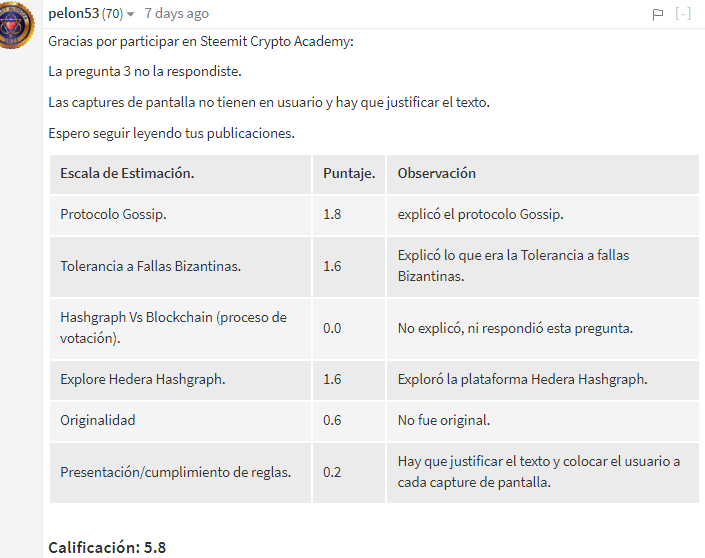 pelon53 (70) 7 days ago

[-]

Gracias por participar en Steemit Crypto Academy:

La pregunta 3 no la respondiste.

Las captures de pantalla no tienen en usuario y hay que justificar el texto.

Espero seguir leyendo tus publicaciones.

| Escala de Estimación. | Puntaje. | Observación |
|---|---|---|
| Protocolo Gossip. | 1.8 | explicó el protocolo Gossip. |
| Tolerancia a Fallas Bizantinas. | 1.6 | Explicó lo que era la Tolerancia a fallas Bizantinas. |
| Hashgraph Vs Blockchain (proceso de votación). | 0.0 | No explicó, ni respondió esta pregunta. |
| Explore Hedera Hashgraph. | 1.6 | Exploró la plataforma Hedera Hashgraph. |
| Originalidad | 0.6 | No fue original. |
| Presentación/cumplimiento de reglas. | 0.2 | Hay que justificar el texto y colocar el usuario a cada capture de pantalla. |

Calificación: 5.8